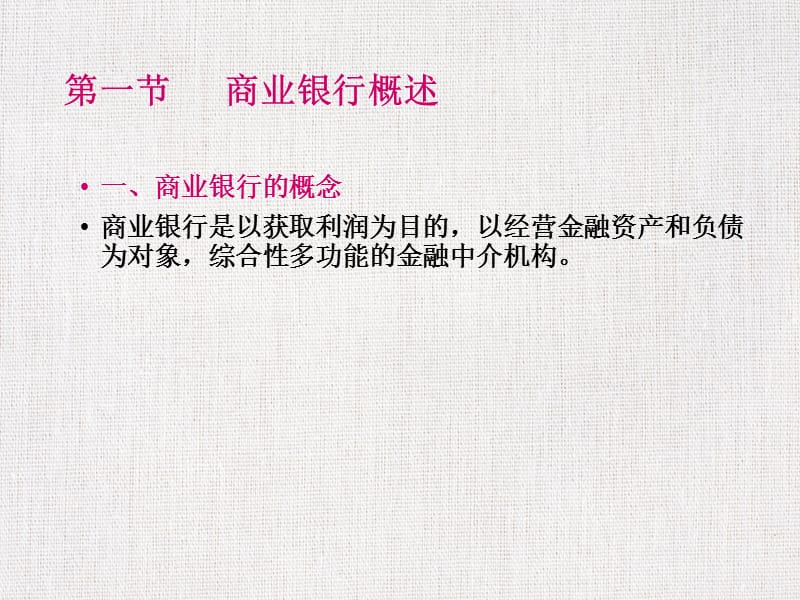 第一节　　商业银行概述

• 一、商业银行的概念
• 商业银行是以获取利润为目的，以经营金融资产和负债为对象，综合性多功能的金融中介机构。